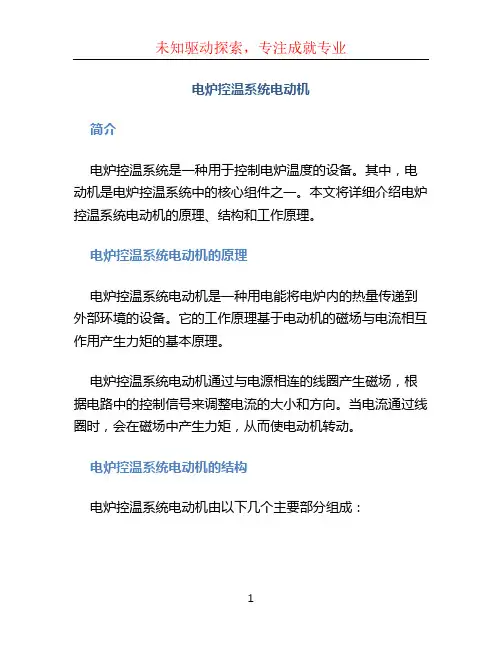 未知驱动探索，专注成就专业

电炉控温系统电动机

简介

电炉控温系统是一种用于控制电炉温度的设备。其中，电动机是电炉控温系统中的核心组件之一。本文将详细介绍电炉控温系统电动机的原理、结构和工作原理。

电炉控温系统电动机的原理

电炉控温系统电动机是一种用电能将电炉内的热量传递到外部环境的设备。它的工作原理基于电动机的磁场与电流相互作用产生力矩的基本原理。

电炉控温系统电动机通过与电源相连的线圈产生磁场，根据电路中的控制信号来调整电流的大小和方向。当电流通过线圈时，会在磁场中产生力矩，从而使电动机转动。

电炉控温系统电动机的结构

电炉控温系统电动机由以下几个主要部分组成：

1